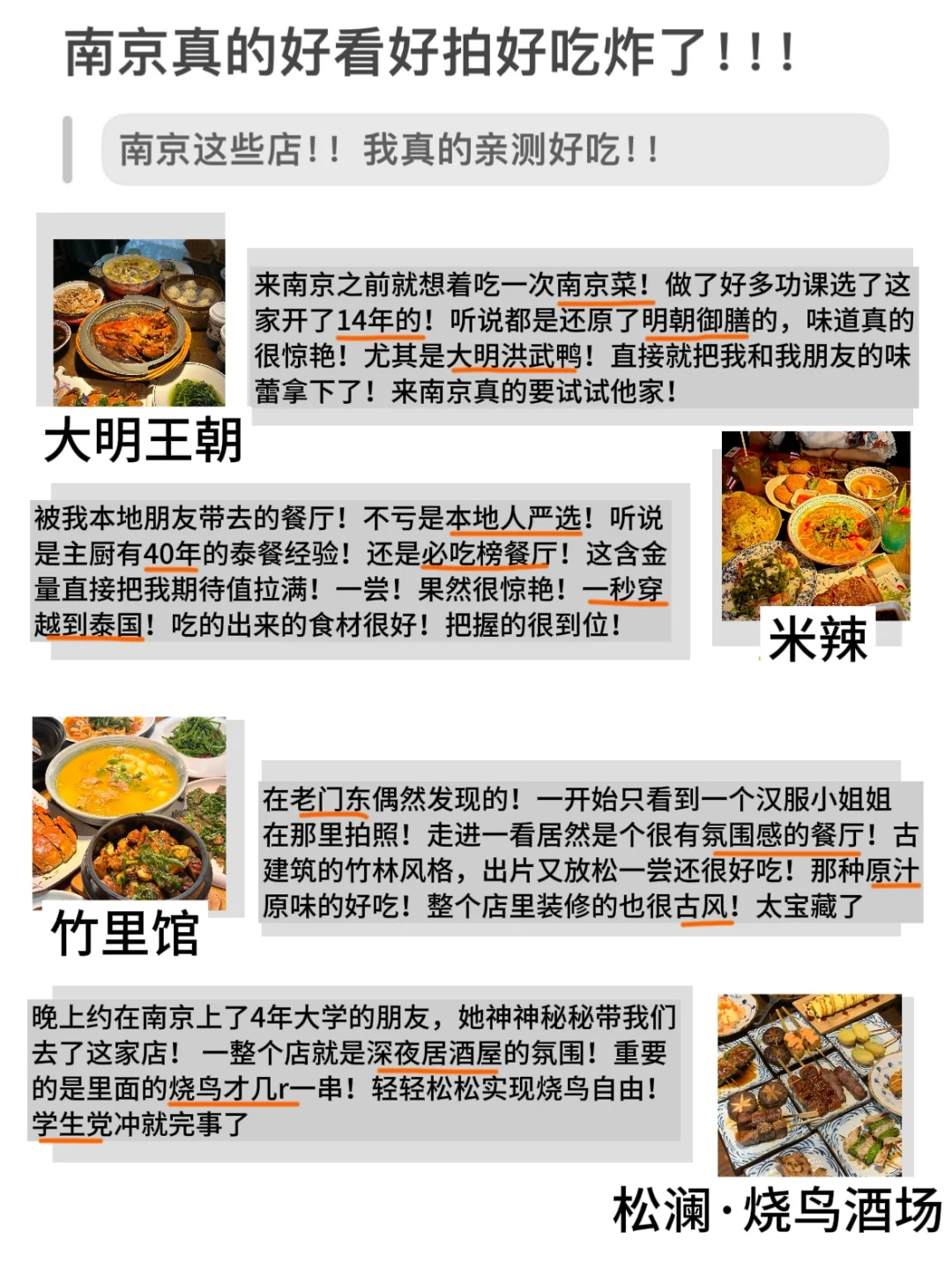 南京真的好看好拍好吃炸了！！！

南京这些店！！我真的亲测好吃！！

来南京之前就想着吃一次南京菜！做了好多功课选了这家开了14年的！听说都是还原了明朝御膳的，味道真的很惊艳！尤其是大明洪武鸭！直接就把我和我朋友的味蕾拿下了！来南京真的要试试他家！

大明王朝

被我本地朋友带去的餐厅！不亏是本地人严选！听说是主厨有40年的泰餐经验！还是必吃榜餐厅！这含金量直接把我期待值拉满！一尝！果然很惊艳！一秒穿越到泰国！吃的出来的食材很好！把握的很到位！

米辣

在老门东偶然发现的！一开始只看到一个汉服小姐姐在那里拍照！走进一看居然是个很有氛围感的餐厅！古建筑的竹林风格，出片又放松一尝还很好吃！那种原汁原味的好吃！整个店里装修的也很古风！太宝藏了

竹里馆

晚上约在南京上了4年大学的朋友，她神神秘秘带我们去了这家店！一整个店就是深夜居酒屋的氛围！重要的是里面的烧鸟才几r一串！轻轻松松实现烧鸟自由！学生党冲就完事了

松澜·烧鸟酒场